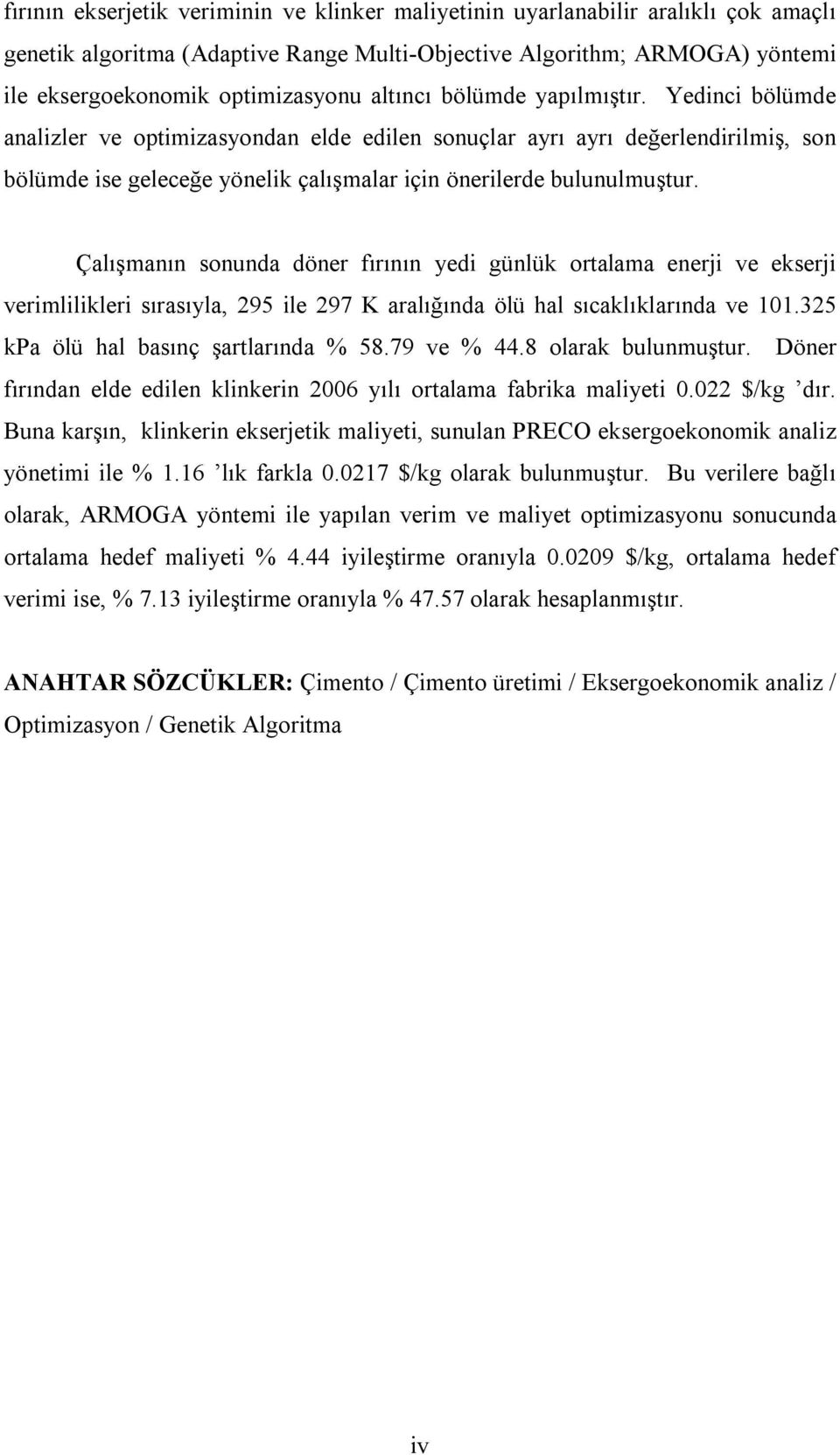 fırının ekserjetik veriminin ve klinker maliyetinin uyarlanabilir aralıklı çok amaçlı genetik algoritma (Adaptive Range Multi-Objective Algorithm; ARMOGA) yöntemi ile eksergoekonomik optimizasyonu altıncı bölümde yapılmıştır. Yedinci bölümde analizler ve optimizasyondan elde edilen sonuçlar ayrı ayrı değerlendirilmiş, son bölümde ise geleceğe yönelik çalışmalar için önerilerde bulunulmuştur.

Çalışmanın sonunda döner fırının yedi günlük ortalama enerji ve ekserji verimlilikleri sırasıyla, 295 ile 297 K aralığında ölü hal sıcaklıklarında ve 101.325 kPa ölü hal basınç şartlarında % 58.79 ve % 44.8 olarak bulunmuştur. Döner fırından elde edilen klinkerin 2006 yılı ortalama fabrika maliyeti 0.022 $/kg ’dır. Buna karşın, klinkerin ekserjetik maliyeti, sunulan PRECO eksergoekonomik analiz yönetimi ile % 1.16 ’lık farkla 0.0217 $/kg olarak bulunmuştur. Bu verilere bağlı olarak, ARMOGA yöntemi ile yapılan verim ve maliyet optimizasyonu sonucunda ortalama hedef maliyeti % 4.44 iyileştirme oranıyla 0.0209 $/kg, ortalama hedef verimi ise, % 7.13 iyileştirme oranıyla % 47.57 olarak hesaplanmıştır.

ANAHTAR SÖZCÜKLER: Çimento / Çimento üretimi / Eksergoekonomik analiz / Optimizasyon / Genetik Algoritma

iv